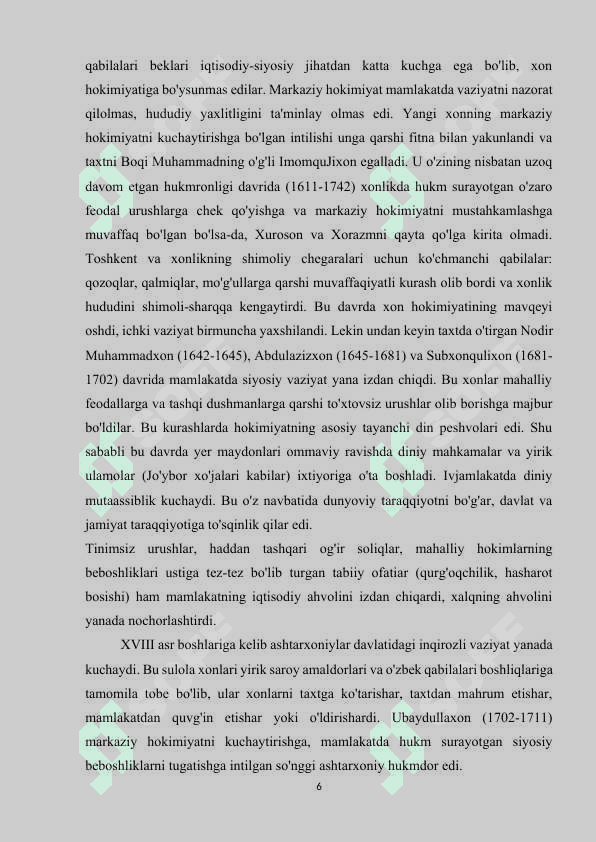 qabilalari beklari iqtisodiy-siyosiy jihatdan katta kuchga ega bo'lib, xon hokimiyatiga bo'ysunmas edilar. Markaziy hokimiyat mamlakatda vaziyatni nazorat qilolmas, hududiy yaxlitligini ta'minlay olmas edi. Yangi xonning markaziy hokimiyatni kuchaytirishga bo'lgan intilishi unga qarshi fitna bilan yakunlandi va taxtni Boqi Muhammadning o'g'li ImomquJixon egalladi. U o'zining nisbatan uzoq davom etgan hukmronligi davrida (1611-1742) xonlikda hukm surayotgan o'zaro feodal urushlarga chek qo'yishga va markaziy hokimiyatni mustahkamlashga muvaffaq bo'lgan bo'lsa-da, Xuroson va Xorazmni qayta qo'lga kirita olmadi. Toshkent va xonlikning shimoliy chegaralari uchun ko'chmanchi qabilalar: qozoqlar, qalmiqlar, mo'g'ullarga qarshi muvaffaqiyatli kurash olib bordi va xonlik hududini shimoli-sharqqa kengaytirdi. Bu davrda xon hokimiyatining mavqeyi oshdi, ichki vaziyat birmuncha yaxshilandi. Lekin undan keyin taxtda o'tirgan Nodir Muhammadxon (1642-1645), Abdulazizxon (1645-1681) va Subxonqulixon (1681-1702) davrida mamlakatda siyosiy vaziyat yana izdan chiqdi. Bu xonlar mahalliy feodallarga va tashqi dushmanlarga qarshi to'xtovsiz urushlar olib borishga majbur bo'ldilar. Bu kurashlarda hokimiyatning asosiy tayanchi din peshvolari edi. Shu sababli bu davrda yer maydonlari ommaviy ravishda diniy mahkamalar va yirik ulamolar (Jo'ybor xo'jalari kabilar) ixtiyoriga o'ta boshladi. Ivjamlakatda diniy mutaassiblik kuchaydi. Bu o'z navbatida dunyoviy taraqqiyotni bo'g'ar, davlat va jamiyat taraqqiyotiga to'sqinlik qilar edi.
Tinimsiz urushlar, haddan tashqari og'ir soliqlar, mahalliy hokimlarning beboshliklari ustiga tez-tez bo'lib turgan tabiiy ofatiar (qurg'oqchilik, hasharot bosishi) ham mamlakatning iqtisodiy ahvolini izdan chiqardi, xalqning ahvolini yanada nochorlashtirdi.
XVIII asr boshlariga kelib ashtarxoniylar davlatidagi inqirozli vaziyat yanada kuchaydi. Bu sulola xonlari yirik saroy amaldorlari va o'zbek qabilalari boshliqlariga tamomila tobe bo'lib, ular xonlarni taxtga ko'tarishar, taxtdan mahrum etishar, mamlakatdan quvg'in etishar yoki o'ldirishardi. Ubaydullaxon (1702-1711) markaziy hokimiyatni kuchaytirishga, mamlakatda hukm surayotgan siyosiy beboshliklarni tugatishga intilgan so'nggi ashtarxoniy hukmdor edi.
6